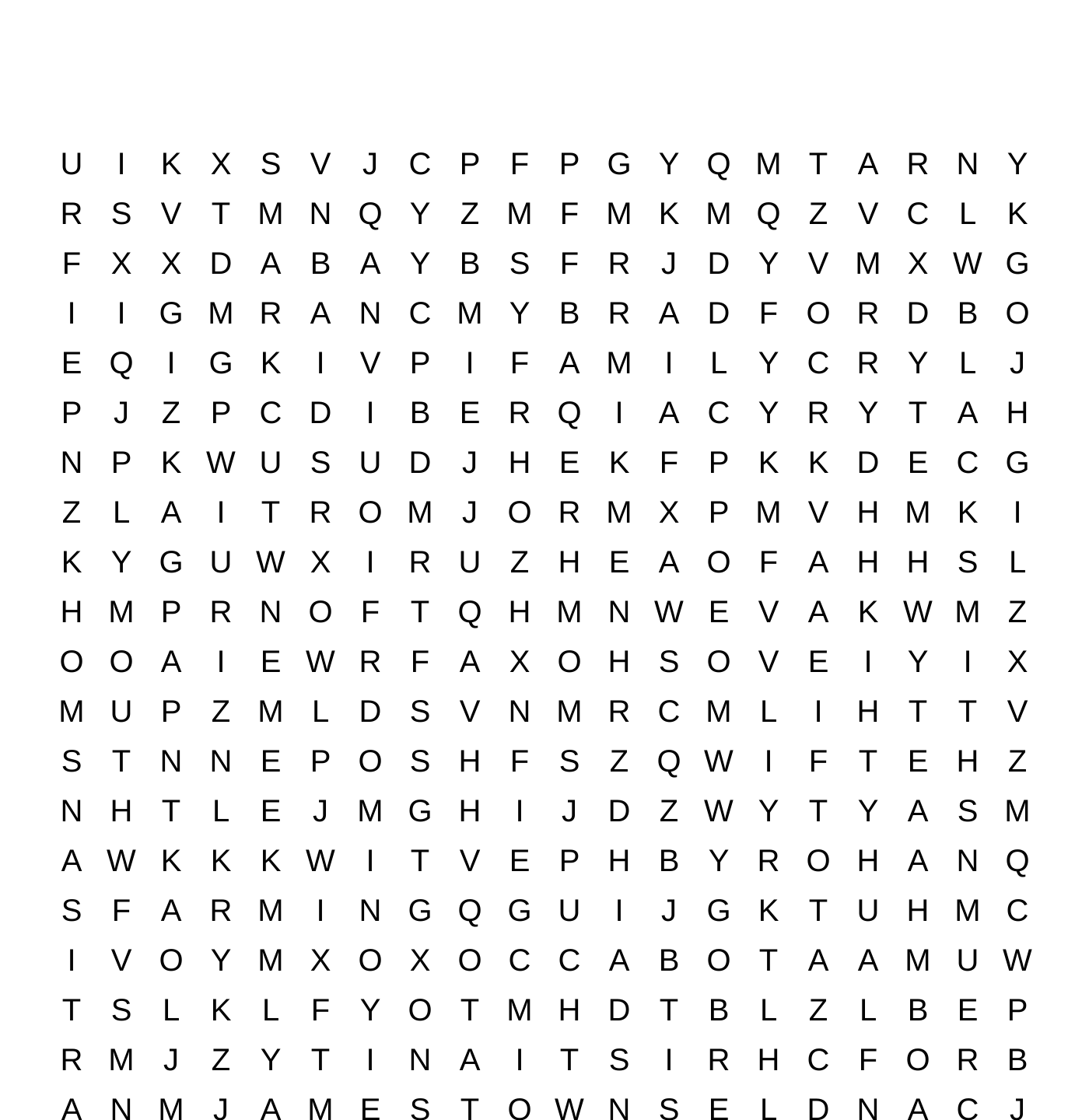 U I K X S V J C P F P G Y Q M T A R N Y
R S V T M N Q Y Z M F M K M Q Z V C L K
F X X D A B A Y B S F R J D Y V M X W G
I I G M R A N C M Y B R A D F O R D B O
E Q I G K I V P I F A M I L Y C R Y L J
P J Z P C D I B E R Q I A C Y R Y T A H
N P K W U S U D J H E K F P K K D E C G
Z L A I T R O M J O R M X P M V H M K I
K Y G U W X I R U Z H E A O F A H H S L
H M P R N O F T Q H M N W E V A K W M Z
O O A I E W R F A X O H S O V E I Y I X
M U P Z M L D S V N M R C M L I H T T V
S T N N E P O S H F S Z Q W I F T E H Z
N H T L E J M G H I J D Z W Y T Y A S M
A W K K K W I T V E P H B Y R O H A N Q
S F A R M I N G Q G U I J G K T U H M C
I V O Y M X O X O C C A B O T A A M U W
T S L K L F Y O T M H D T B L Z L B E P
R M J Z Y T I N A I T S I R H C F O R B
A N M J A M E S T O W N S E L D N A C J